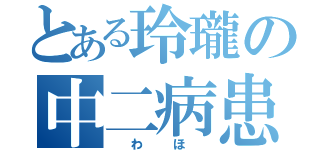 とある玲瓏の
中二病患
わほ